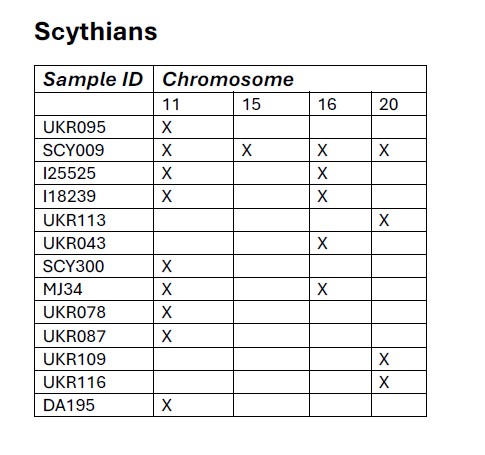 Scythians

| Sample ID | Chromosome | | | |
|---|---|---|---|---|
| | 11 | 15 | 16 | 20 |
| UKR095 | X | | | |
| SCY009 | X | X | X | X |
| I25525 | X | | X | |
| I18239 | X | | X | |
| UKR113 | | | | X |
| UKR043 | | | X | |
| SCY300 | X | | | |
| MJ34 | X | | X | |
| UKR078 | X | | | |
| UKR087 | X | | | |
| UKR109 | | | | X |
| UKR116 | | | | X |
| DA195 | X | | | |